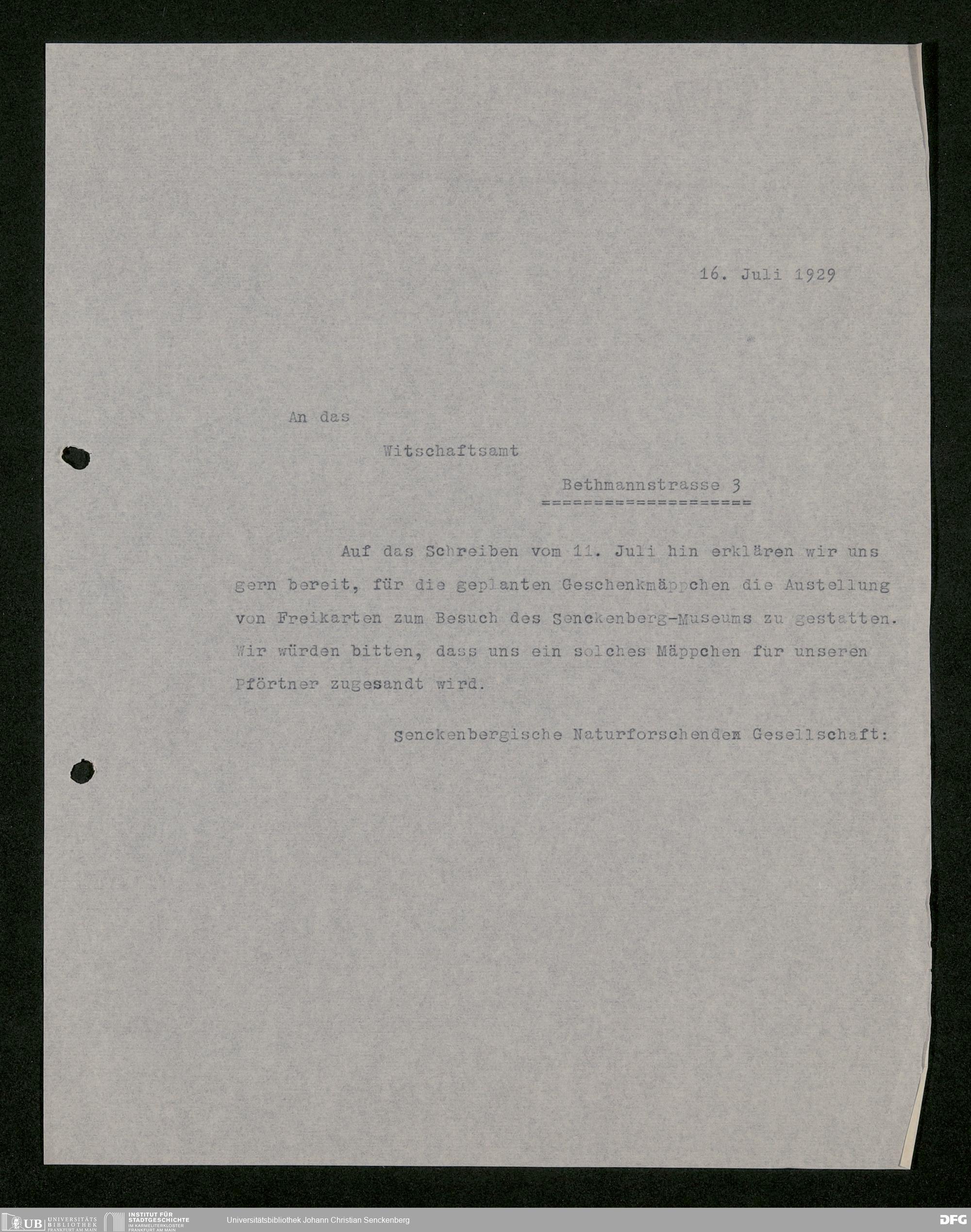 16. Juli 1929

An das

Witschaftsamt

Bethmannstrasse 3
====================

Auf das Schreiben vom 11. Juli hin erklären wir uns gern bereit, für die geplanten Geschenkmäppchen die Austellung von Freikarten zum Besuch des Senckenberg-Museums zu gestatten. Wir würden bitten, dass uns ein solches Mäppchen für unseren Pförtner zugesandt wird.

Senckenbergische Naturforschendem Gesellschaft:

UB UNIVERSITÄTS BIBLIOTHEK FRANKFURT AM MAIN INSTITUT FÜR STADTGESCHICHTE IM KARMELITERKLOSTER FRANKFURT AM MAIN Universitätsbibliothek Johann Christian Senckenberg DFG